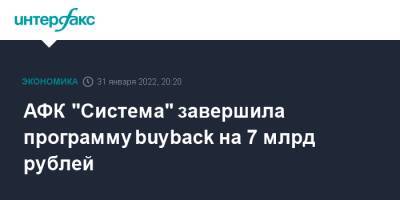 интерфакс

ЭКОНОМИКА 31 января 2022, 20:20

АФК "Система" завершила программу buyback на 7 млрд рублей